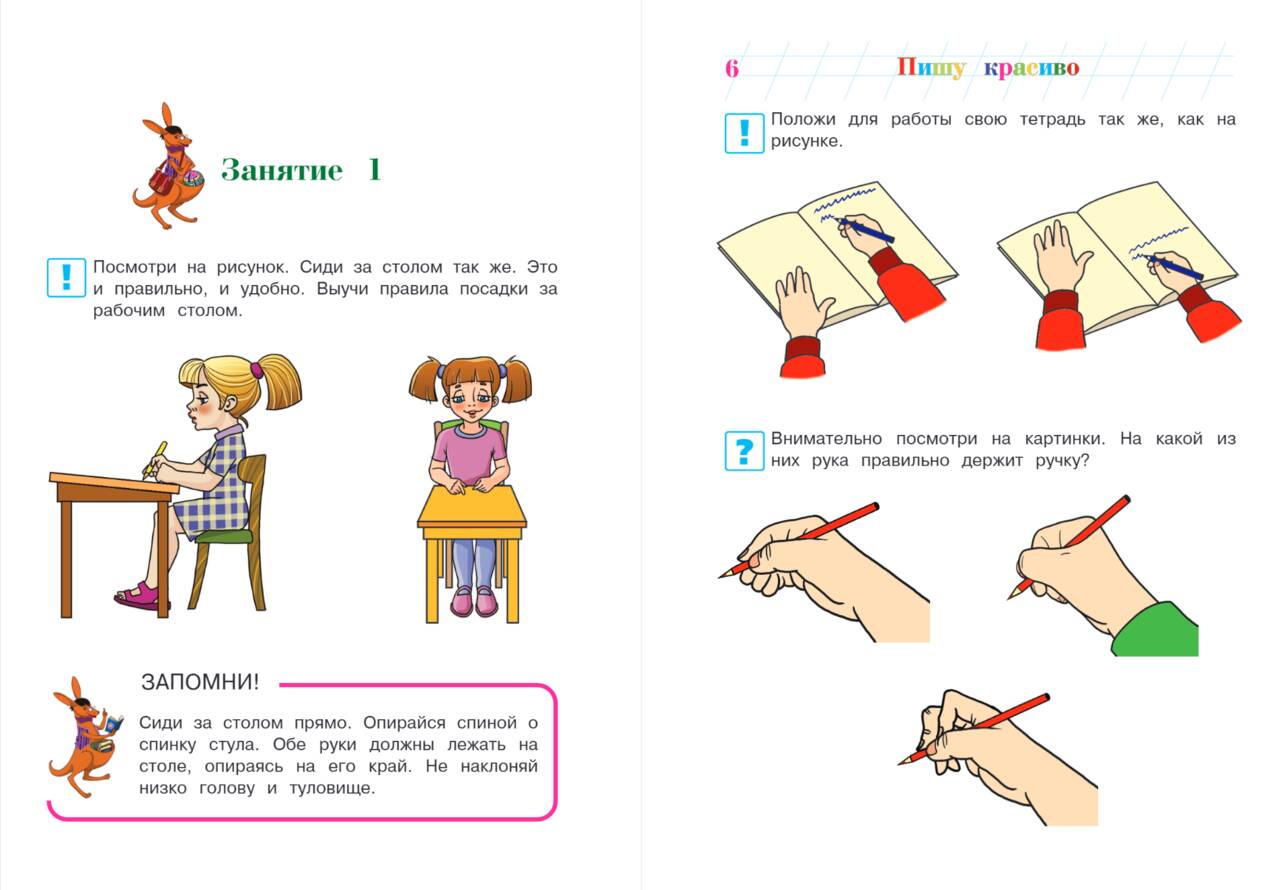 Занятие 1

! Посмотри на рисунок. Сиди за столом так же. Это и правильно, и удобно. Выучи правила посадки за рабочим столом.

ЗАПОМНИ!

Сиди за столом прямо. Опирайся спиной о спинку стула. Обе руки должны лежать на столе, опираясь на его край. Не наклоняй низко голову и туловище.

6 Пишу красиво

! Положи для работы свою тетрадь так же, как на рисунке.

? Внимательно посмотри на картинки. На какой из них рука правильно держит ручку?